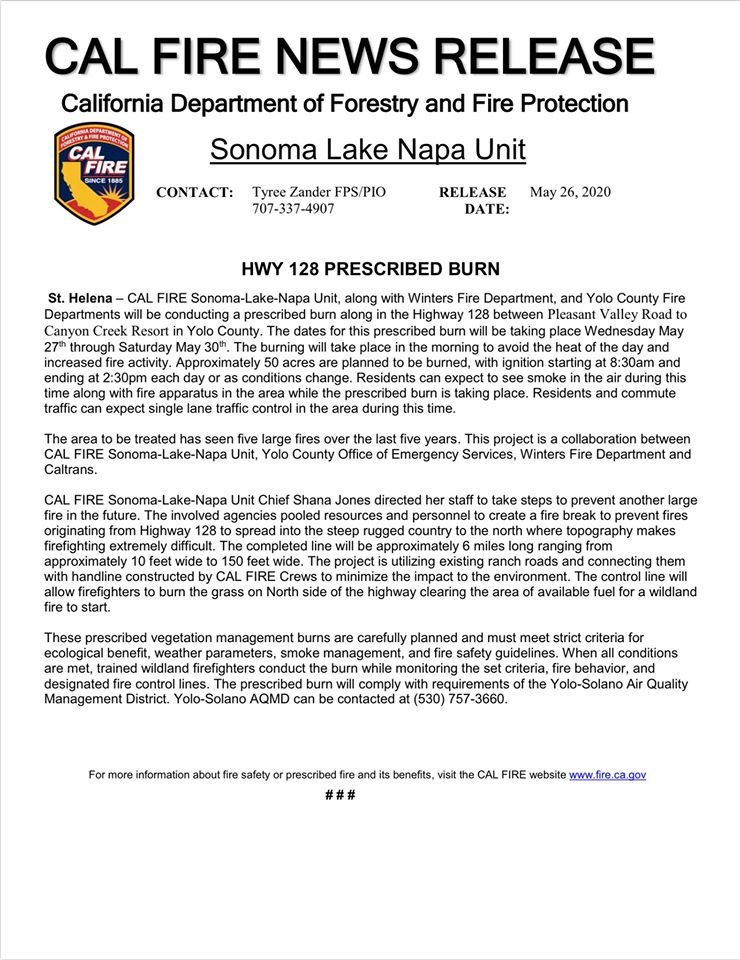 CAL FIRE NEWS RELEASE

California Department of Forestry and Fire Protection

CALIFORNIA DEPARTMENT OF FORESTRY & FIRE PROTECTION CAL FIRE SINCE 1885

Sonoma Lake Napa Unit

CONTACT: Tyree Zander FPS/PIO 707-337-4907

RELEASE DATE: May 26, 2020

HWY 128 PRESCRIBED BURN

St. Helena – CAL FIRE Sonoma-Lake-Napa Unit, along with Winters Fire Department, and Yolo County Fire Departments will be conducting a prescribed burn along in the Highway 128 between Pleasant Valley Road to Canyon Creek Resort in Yolo County. The dates for this prescribed burn will be taking place Wednesday May 27$^{th}$ through Saturday May 30$^{th}$. The burning will take place in the morning to avoid the heat of the day and increased fire activity. Approximately 50 acres are planned to be burned, with ignition starting at 8:30am and ending at 2:30pm each day or as conditions change. Residents can expect to see smoke in the air during this time along with fire apparatus in the area while the prescribed burn is taking place. Residents and commute traffic can expect single lane traffic control in the area during this time.

The area to be treated has seen five large fires over the last five years. This project is a collaboration between CAL FIRE Sonoma-Lake-Napa Unit, Yolo County Office of Emergency Services, Winters Fire Department and Caltrans.

CAL FIRE Sonoma-Lake-Napa Unit Chief Shana Jones directed her staff to take steps to prevent another large fire in the future. The involved agencies pooled resources and personnel to create a fire break to prevent fires originating from Highway 128 to spread into the steep rugged country to the north where topography makes firefighting extremely difficult. The completed line will be approximately 6 miles long ranging from approximately 10 feet wide to 150 feet wide. The project is utilizing existing ranch roads and connecting them with handline constructed by CAL FIRE Crews to minimize the impact to the environment. The control line will allow firefighters to burn the grass on North side of the highway clearing the area of available fuel for a wildland fire to start.

These prescribed vegetation management burns are carefully planned and must meet strict criteria for ecological benefit, weather parameters, smoke management, and fire safety guidelines. When all conditions are met, trained wildland firefighters conduct the burn while monitoring the set criteria, fire behavior, and designated fire control lines. The prescribed burn will comply with requirements of the Yolo-Solano Air Quality Management District. Yolo-Solano AQMD can be contacted at (530) 757-3660.

For more information about fire safety or prescribed fire and its benefits, visit the CAL FIRE website www.fire.ca.gov

###